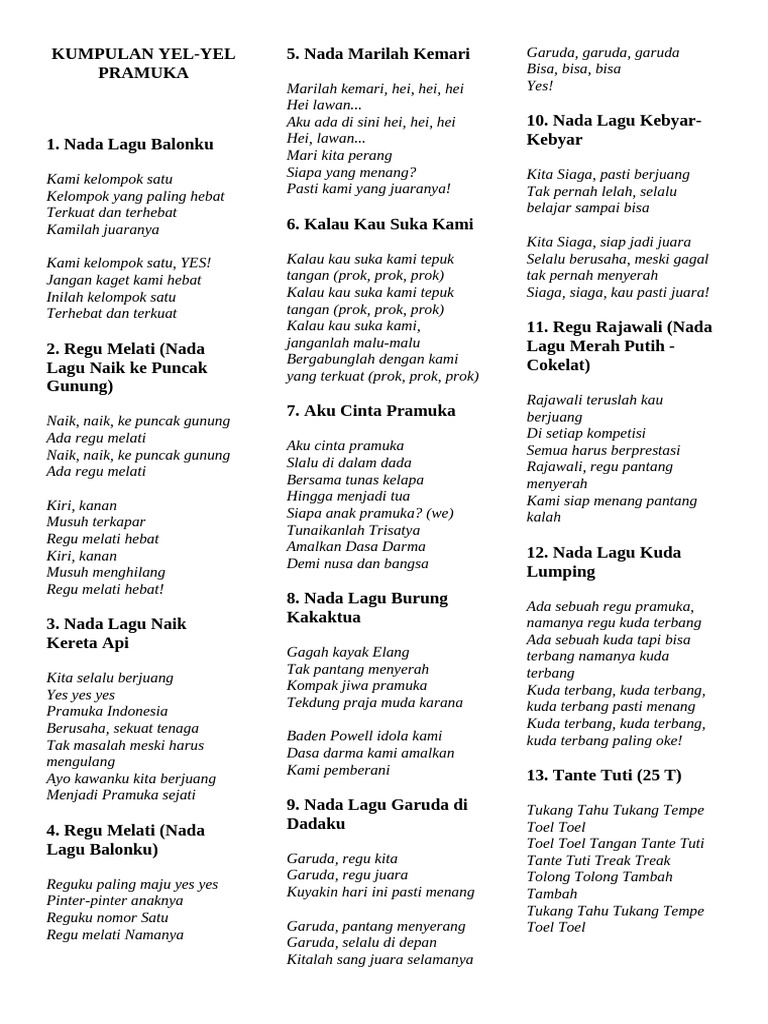 KUMPULAN YEL-YEL PRAMUKA

1. Nada Lagu Balonku

Kami kelompok satu
Kelompok yang paling hebat
Terkuat dan terhebat
Kamilah juaranya

Kami kelompok satu, YES!
Jangan kaget kami hebat
Inilah kelompok satu
Terhebat dan terkuat

2. Regu Melati (Nada Lagu Naik ke Puncak Gunung)

Naik, naik, ke puncak gunung
Ada regu melati
Naik, naik, ke puncak gunung
Ada regu melati

Kiri, kanan
Musuh terkapar
Regu melati hebat
Kiri, kanan
Musuh menghilang
Regu melati hebat!

3. Nada Lagu Naik Kereta Api

Kita selalu berjuang
Yes yes yes
Pramuka Indonesia
Berusaha, sekuat tenaga
Tak masalah meski harus mengulang
Ayo kawanku kita berjuang
Menjadi Pramuka sejati

4. Regu Melati (Nada Lagu Balonku)

Reguku paling maju yes yes
Pinter-pinter anaknya
Reguku nomor Satu
Regu melati Namanya

5. Nada Marilah Kemari

Marilah kemari, hei, hei, hei
Hei lawan...
Aku ada di sini hei, hei, hei
Hei, lawan...
Mari kita perang
Siapa yang menang?
Pasti kami yang juaranya!

6. Kalau Kau Suka Kami

Kalau kau suka kami tepuk tangan (prok, prok, prok)
Kalau kau suka kami tepuk tangan (prok, prok, prok)
Kalau kau suka kami,
janganlah malu-malu
Bergabunglah dengan kami yang terkuat (prok, prok, prok)

7. Aku Cinta Pramuka

Aku cinta pramuka
Slalu di dalam dada
Bersama tunas kelapa
Hingga menjadi tua
Siapa anak pramuka? (we)
Tunaikanlah Trisatya
Amalkan Dasa Darma
Demi nusa dan bangsa

8. Nada Lagu Burung Kakaktua

Gagah kayak Elang
Tak pantang menyerah
Kompak jiwa pramuka
Tekdung praja muda karana

Baden Powell idola kami
Dasa darma kami amalkan
Kami pemberani

9. Nada Lagu Garuda di Dadaku

Garuda, regu kita
Garuda, regu juara
Kuyakin hari ini pasti menang

Garuda, pantang menyerang
Garuda, selalu di depan
Kitalah sang juara selamanya
Garuda, garuda, garuda
Bisa, bisa, bisa
Yes!

10. Nada Lagu Kebyar-Kebyar

Kita Siaga, pasti berjuang
Tak pernah lelah, selalu belajar sampai bisa

Kita Siaga, siap jadi juara
Selalu berusaha, meski gagal tak pernah menyerah
Siaga, siaga, kau pasti juara!

11. Regu Rajawali (Nada Lagu Merah Putih - Cokelat)

Rajawali teruslah kau berjuang
Di setiap kompetisi
Semua harus berprestasi
Rajawali, regu pantang menyerah
Kami siap menang pantang kalah

12. Nada Lagu Kuda Lumping

Ada sebuah regu pramuka, namanya regu kuda terbang
Ada sebuah kuda tapi bisa terbang namanya kuda terbang
Kuda terbang, kuda terbang, kuda terbang pasti menang
Kuda terbang, kuda terbang, kuda terbang paling oke!

13. Tante Tuti (25 T)

Tukang Tahu Tukang Tempe Toel Toel
Toel Toel Tangan Tante Tuti
Tante Tuti Treak Treak
Tolong Tolong Tambah Tambah
Tukang Tahu Tukang Tempe Toel Toel